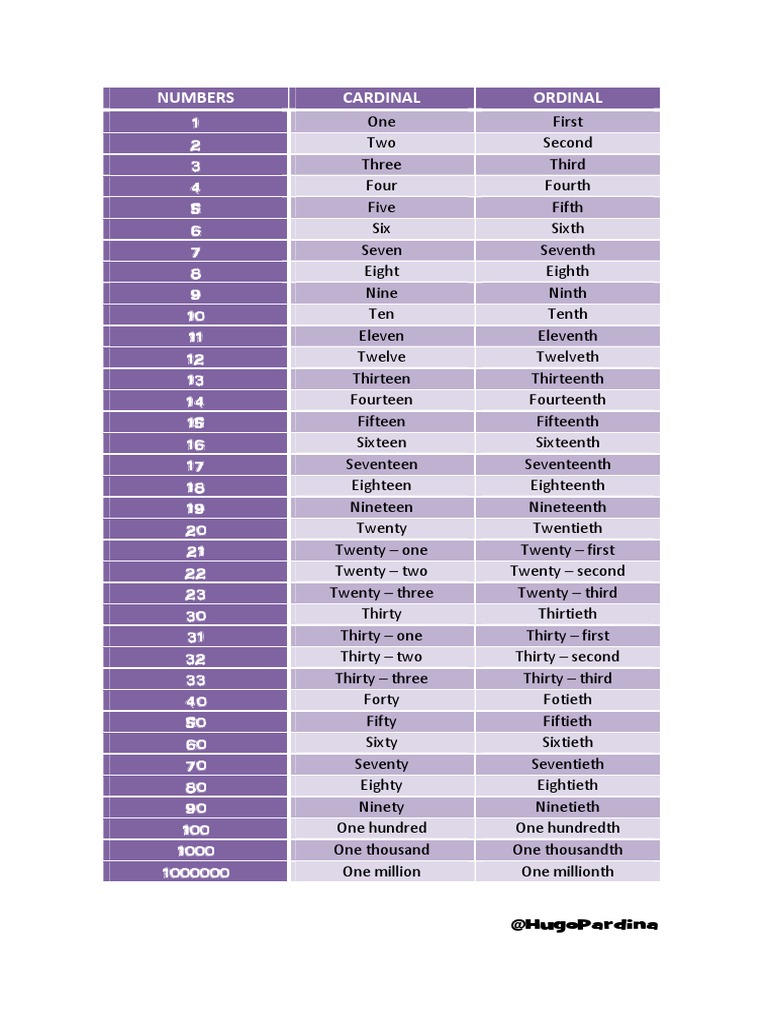 | NUMBERS | CARDINAL | ORDINAL |
|---|---|---|
| 1 | One | First |
| 2 | Two | Second |
| 3 | Three | Third |
| 4 | Four | Fourth |
| 5 | Five | Fifth |
| 6 | Six | Sixth |
| 7 | Seven | Seventh |
| 8 | Eight | Eighth |
| 9 | Nine | Ninth |
| 10 | Ten | Tenth |
| 11 | Eleven | Eleventh |
| 12 | Twelve | Twelveth |
| 13 | Thirteen | Thirteenth |
| 14 | Fourteen | Fourteenth |
| 15 | Fifteen | Fifteenth |
| 16 | Sixteen | Sixteenth |
| 17 | Seventeen | Seventeenth |
| 18 | Eighteen | Eighteenth |
| 19 | Nineteen | Nineteenth |
| 20 | Twenty | Twentieth |
| 21 | Twenty – one | Twenty – first |
| 22 | Twenty – two | Twenty – second |
| 23 | Twenty – three | Twenty – third |
| 30 | Thirty | Thirtieth |
| 31 | Thirty – one | Thirty – first |
| 32 | Thirty – two | Thirty – second |
| 33 | Thirty – three | Thirty – third |
| 40 | Forty | Fotieth |
| 50 | Fifty | Fiftieth |
| 60 | Sixty | Sixtieth |
| 70 | Seventy | Seventieth |
| 80 | Eighty | Eightieth |
| 90 | Ninety | Ninetieth |
| 100 | One hundred | One hundredth |
| 1000 | One thousand | One thousandth |
| 1000000 | One million | One millionth |

@HugoPardina